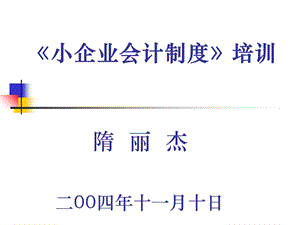 《小企业会计制度》培训

隋 丽 杰

二00四年十一月十日